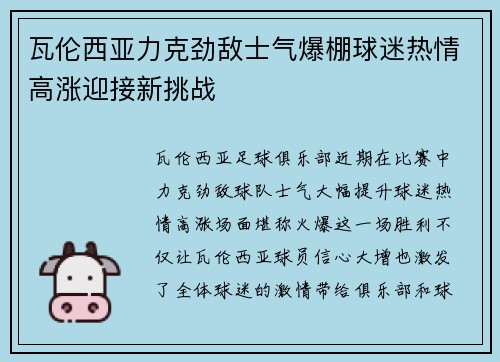 瓦伦西亚力克劲敌士气爆棚球迷热情高涨迎接新挑战

瓦伦西亚足球俱乐部近期在比赛中力克劲敌球队士气大幅提升球迷热情高涨场面堪称火爆这一场胜利不仅让瓦伦西亚球员信心大增也激发了全体球迷的激情带给俱乐部和球